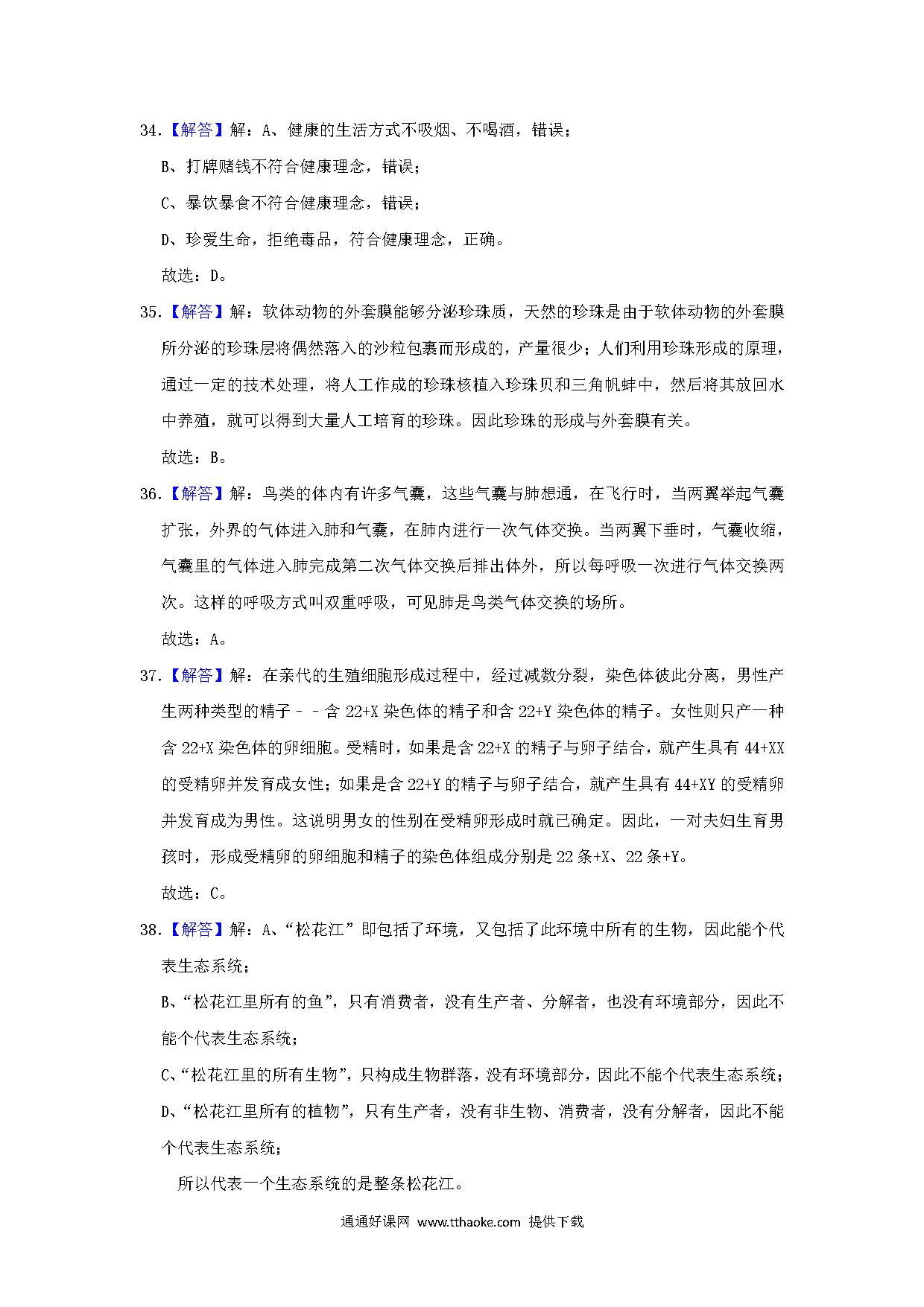 34.【解答】解：A、健康的生活方式不吸烟、不喝酒，错误；

B、打牌赌钱不符合健康理念，错误；

C、暴饮暴食不符合健康理念，错误；

D、珍爱生命，拒绝毒品，符合健康理念，正确。

故选：D。

35.【解答】解：软体动物的外套膜能够分泌珍珠质，天然的珍珠是由于软体动物的外套膜所分泌的珍珠层将偶然落入的沙粒包裹而形成的，产量很少；人们利用珍珠形成的原理，通过一定的技术处理，将人工作成的珍珠核植入珍珠贝和三角帆蚌中，然后将其放回水中养殖，就可以得到大量人工培育的珍珠。因此珍珠的形成与外套膜有关。

故选：B。

36.【解答】解：鸟类的体内有许多气囊，这些气囊与肺想通，在飞行时，当两翼举起气囊扩张，外界的气体进入肺和气囊，在肺内进行一次气体交换。当两翼下垂时，气囊收缩，气囊里的气体进入肺完成第二次气体交换后排出体外，所以每呼吸一次进行气体交换两次。这样的呼吸方式叫双重呼吸，可见肺是鸟类气体交换的场所。

故选：A。

37.【解答】解：在亲代的生殖细胞形成过程中，经过减数分裂，染色体彼此分离，男性产生两种类型的精子－－含 22+X 染色体的精子和含 22+Y 染色体的精子。女性则只产一种含 22+X 染色体的卵细胞。受精时，如果是含 22+X 的精子与卵子结合，就产生具有 44+XX 的受精卵并发育成女性；如果是含 22+Y 的精子与卵子结合，就产生具有 44+XY 的受精卵并发育成为男性。这说明男女的性别在受精卵形成时就已确定。因此，一对夫妇生育男孩时，形成受精卵的卵细胞和精子的染色体组成分别是 22 条+X、22 条+Y。

故选：C。

38.【解答】解：A、“松花江”即包括了环境，又包括了此环境中所有的生物，因此能个代表生态系统；

B、“松花江里所有的鱼”，只有消费者，没有生产者、分解者，也没有环境部分，因此不能个代表生态系统；

C、“松花江里的所有生物”，只构成生物群落，没有环境部分，因此不能个代表生态系统；

D、“松花江里所有的植物”，只有生产者，没有非生物、消费者，没有分解者，因此不能个代表生态系统；

所以代表一个生态系统的是整条松花江。

通通好课网 www.tthaoke.com 提供下载